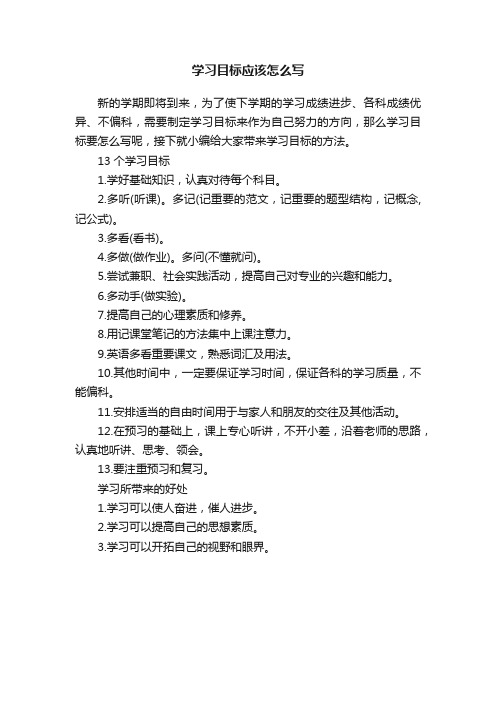 学习目标应该怎么写

新的学期即将到来，为了使下学期的学习成绩进步、各科成绩优异、不偏科，需要制定学习目标来作为自己努力的方向，那么学习目标要怎么写呢，接下就小编给大家带来学习目标的方法。

13 个学习目标

1.学好基础知识，认真对待每个科目。

2.多听(听课)。多记(记重要的范文，记重要的题型结构，记概念，记公式)。

3.多看(看书)。

4.多做(做作业)。多问(不懂就问)。

5.尝试兼职、社会实践活动，提高自己对专业的兴趣和能力。

6.多动手(做实验)。

7.提高自己的心理素质和修养。

8.用记课堂笔记的方法集中上课注意力。

9.英语多看重要课文，熟悉词汇及用法。

10.其他时间中，一定要保证学习时间，保证各科的学习质量，不能偏科。

11.安排适当的自由时间用于与家人和朋友的交往及其他活动。

12.在预习的基础上，课上专心听讲，不开小差，沿着老师的思路，认真地听讲、思考、领会。

13.要注重预习和复习。

学习所带来的好处

1.学习可以使人奋进，催人进步。

2.学习可以提高自己的思想素质。

3.学习可以开拓自己的视野和眼界。